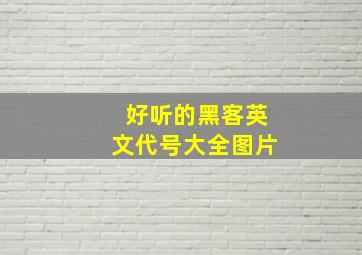 好听的黑客英文代号大全图片